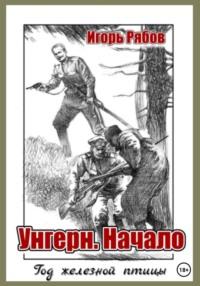 Игорь Рябов

Унгерн. Начало

Год железной птицы

18+